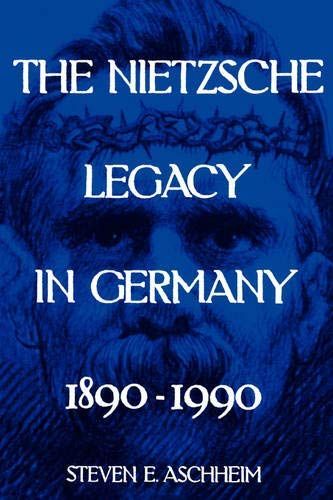 THE NIETZSCHE LEGACY IN GERMANY

1890 - 1990

STEVEN E. ASCHHEIM